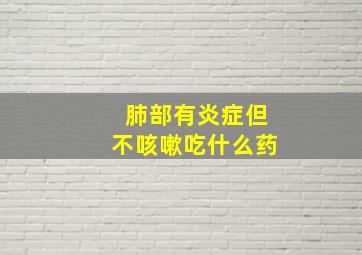 肺部有炎症但
不咳嗽吃什么药